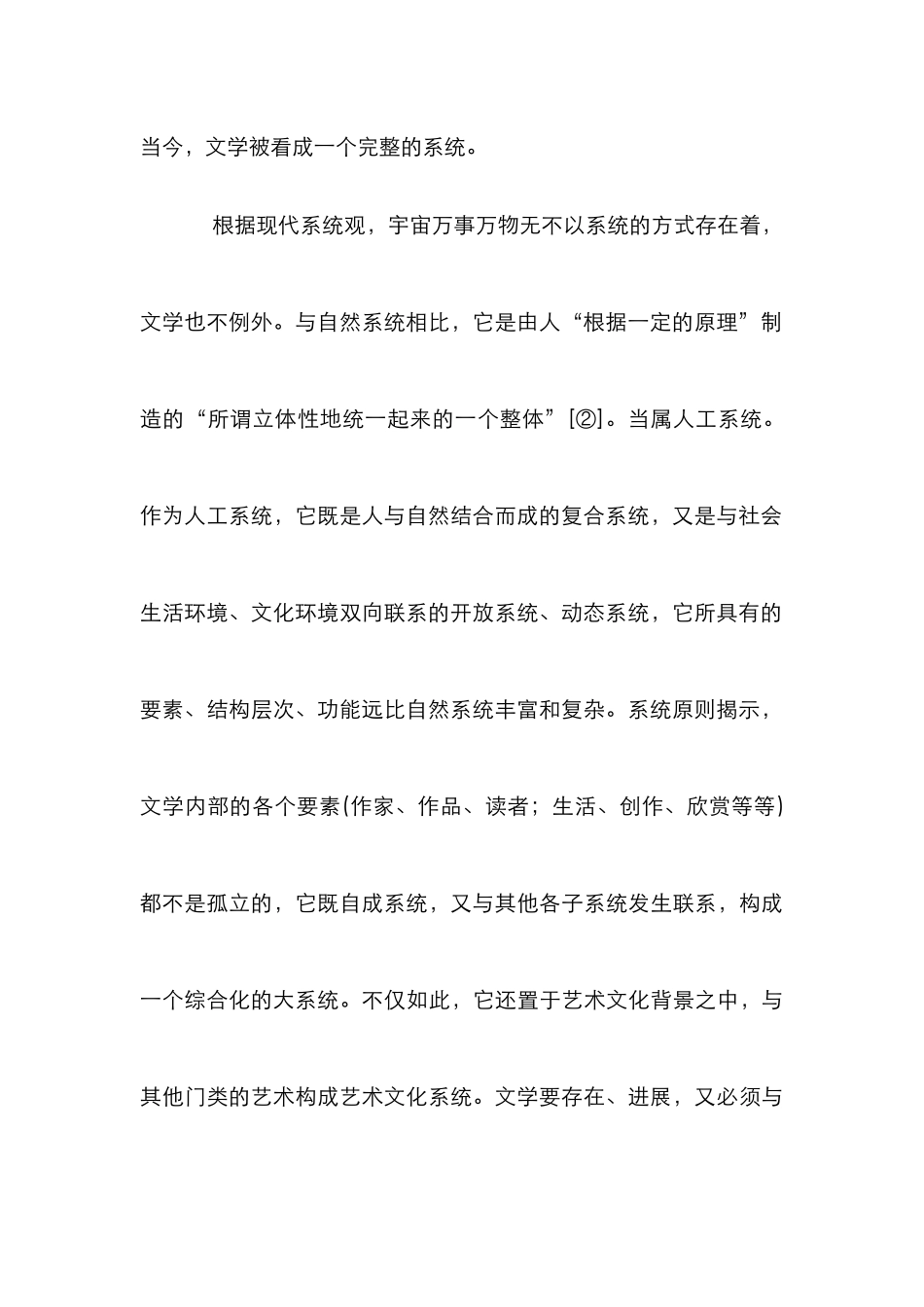 当今，文学被看成一个完整的系统。

根据现代系统观，宇宙万事万物无不以系统的方式存在着，文学也不例外。与自然系统相比，它是由人“根据一定的原理”制造的“所谓立体性地统一起来的一个整体”[②]。当属人工系统。作为人工系统，它既是人与自然结合而成的复合系统，又是与社会生活环境、文化环境双向联系的开放系统、动态系统，它所具有的要素、结构层次、功能远比自然系统丰富和复杂。系统原则揭示，文学内部的各个要素(作家、作品、读者；生活、创作、欣赏等等)都不是孤立的，它既自成系统，又与其他各子系统发生联系，构成一个综合化的大系统。不仅如此，它还置于艺术文化背景之中，与其他门类的艺术构成艺术文化系统。文学要存在、进展，又必须与